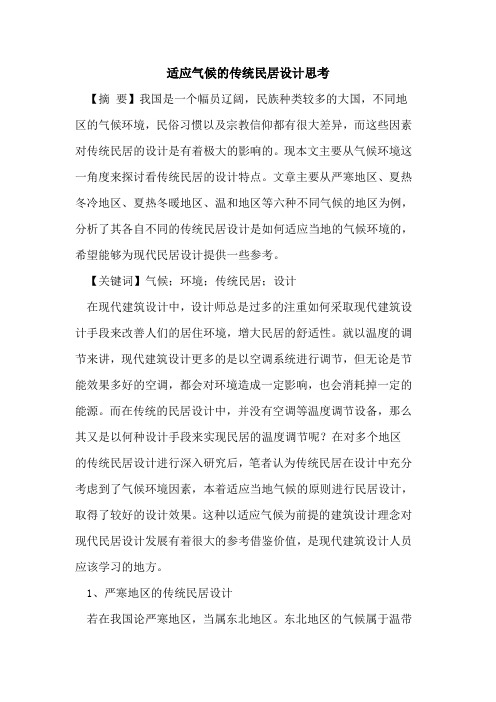 适应气候的传统民居设计思考

【摘 要】我国是一个幅员辽阔，民族种类较多的大国，不同地区的气候环境，民俗习惯以及宗教信仰都有很大差异，而这些因素对传统民居的设计是有着极大的影响的。现本文主要从气候环境这一角度来探讨看传统民居的设计特点。文章主要从严寒地区、夏热冬冷地区、夏热冬暖地区、温和地区等六种不同气候的地区为例，分析了其各自不同的传统民居设计是如何适应当地的气候环境的，希望能够为现代民居设计提供一些参考。

【关键词】气候；环境；传统民居；设计

在现代建筑设计中，设计师总是过多的注重如何采取现代建筑设计手段来改善人们的居住环境，增大民居的舒适性。就以温度的调节来讲，现代建筑设计更多的是以空调系统进行调节，但无论是节能效果多好的空调，都会对环境造成一定影响，也会消耗掉一定的能源。而在传统的民居设计中，并没有空调等温度调节设备，那么其又是以何种设计手段来实现民居的温度调节呢？在对多个地区的传统民居设计进行深入研究后，笔者认为传统民居在设计中充分考虑到了气候环境因素，本着适应当地气候的原则进行民居设计，取得了较好的设计效果。这种以适应气候为前提的建筑设计理念对现代民居设计发展有着很大的参考借鉴价值，是现代建筑设计人员应该学习的地方。

1、严寒地区的传统民居设计

若在我国论严寒地区，当属东北地区。东北地区的气候属于温带